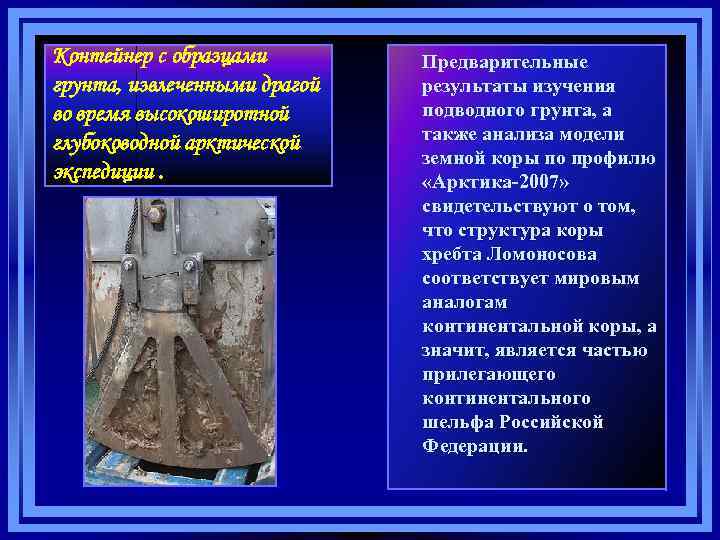 Контейнер с образцами грунта, извлеченными драгой во время высокоширотной глубоководной арктической экспедиции .

Предварительные результаты изучения подводного грунта, а также анализа модели земной коры по профилю «Арктика-2007» свидетельствуют о том, что структура коры хребта Ломоносова соответствует мировым аналогам континентальной коры, а значит, является частью прилегающего континентального шельфа Российской Федерации.